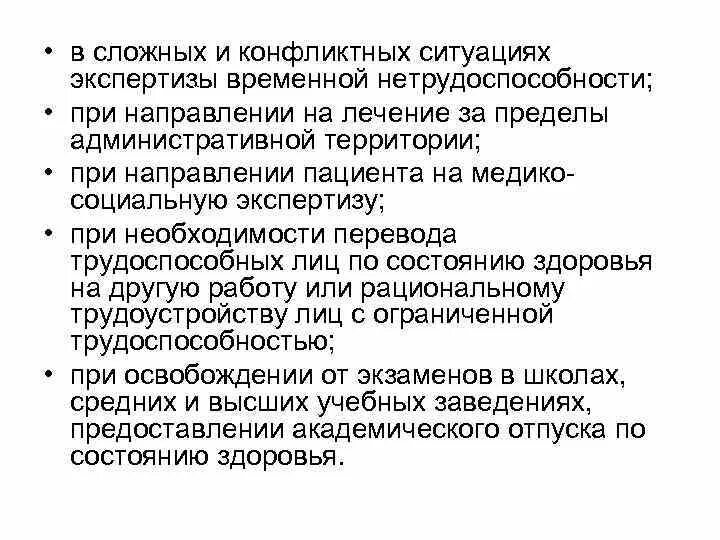 • в сложных и конфликтных ситуациях экспертизы временной нетрудоспособности;
• при направлении на лечение за пределы административной территории;
• при направлении пациента на медико-социальную экспертизу;
• при необходимости перевода трудоспособных лиц по состоянию здоровья на другую работу или рациональному трудоустройству лиц с ограниченной трудоспособностью;
• при освобождении от экзаменов в школах, средних и высших учебных заведениях, предоставлении академического отпуска по состоянию здоровья.